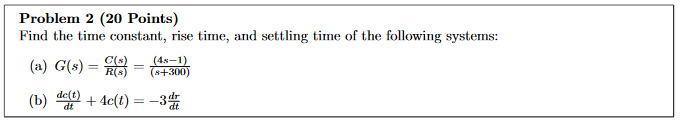 Problem 2 (20 Points)
Find the time constant, rise time, and settling time of the following systems:

(a) $G(s) = \frac{C(s)}{R(s)} = \frac{(4s-1)}{(s+300)}$

(b) $\frac{dc(t)}{dt} + 4c(t) = -3\frac{dr}{dt}$